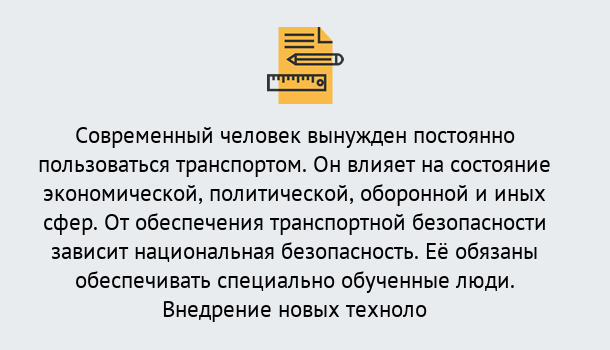 Современный человек вынужден постоянно пользоваться транспортом. Он влияет на состояние экономической, политической, оборонной и иных сфер. От обеспечения транспортной безопасности зависит национальная безопасность. Её обязаны обеспечивать специально обученные люди. Внедрение новых техноло